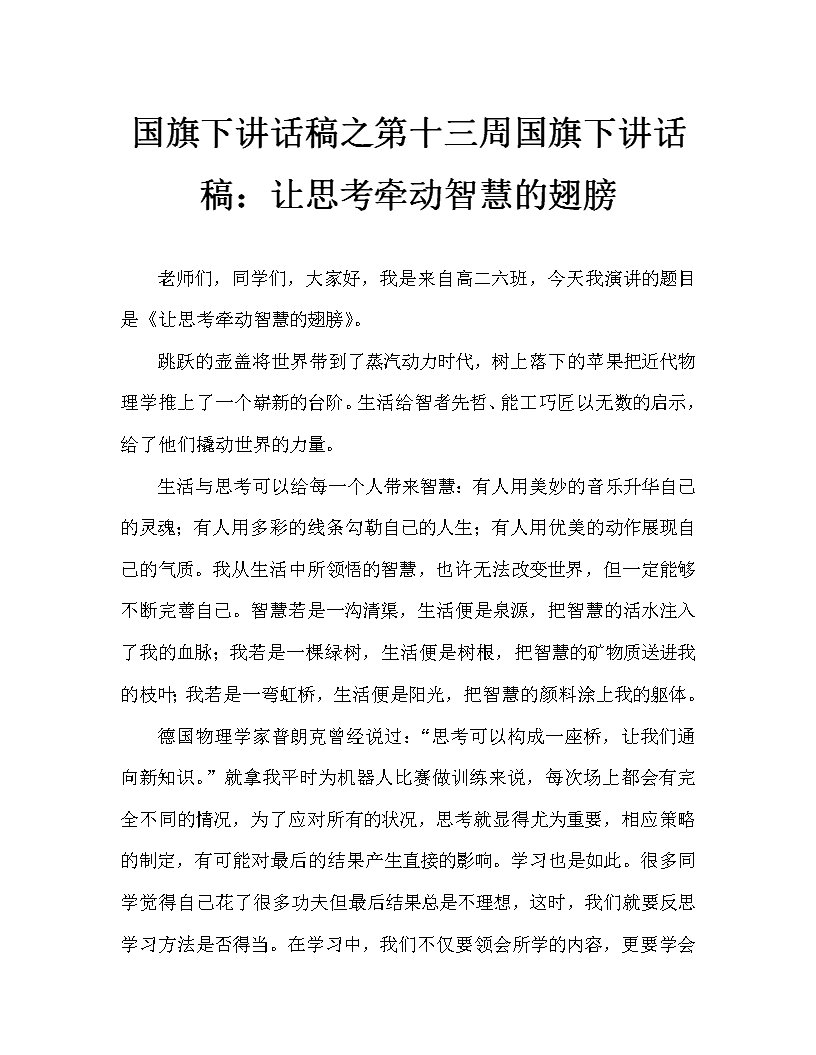 国旗下讲话稿之第十三周国旗下讲话稿：让思考牵动智慧的翅膀

老师们，同学们，大家好，我是来自高二六班，今天我演讲的题目是《让思考牵动智慧的翅膀》。

跳跃的壶盖将世界带到了蒸汽动力时代，树上落下的苹果把近代物理学推上了一个崭新的台阶。生活给智者先哲、能工巧匠以无数的启示，给了他们撬动世界的力量。

生活与思考可以给每一个人带来智慧：有人用美妙的音乐升华自己的灵魂；有人用多彩的线条勾勒自己的人生；有人用优美的动作展现自己的气质。我从生活中所领悟的智慧，也许无法改变世界，但一定能够不断完善自己。智慧若是一沟清渠，生活便是泉源，把智慧的活水注入了我的血脉；我若是一棵绿树，生活便是树根，把智慧的矿物质送进我的枝叶；我若是一弯虹桥，生活便是阳光，把智慧的颜料涂上我的躯体。

德国物理学家普朗克曾经说过：“思考可以构成一座桥，让我们通向新知识。”就拿我平时为机器人比赛做训练来说，每次场上都会有完全不同的情况，为了应对所有的状况，思考就显得尤为重要，相应策略的制定，有可能对最后的结果产生直接的影响。学习也是如此。很多同学觉得自己花了很多功夫但最后结果总是不理想，这时，我们就要反思学习方法是否得当。在学习中，我们不仅要领会所学的内容，更要学会